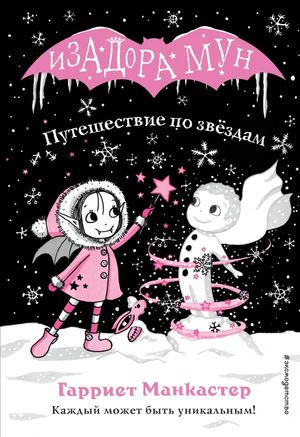 ИЗАДОРА МУН

Путешествие по звёздам

Гарриет Манкастер

Каждый может быть уникальным!

#эксмодетство